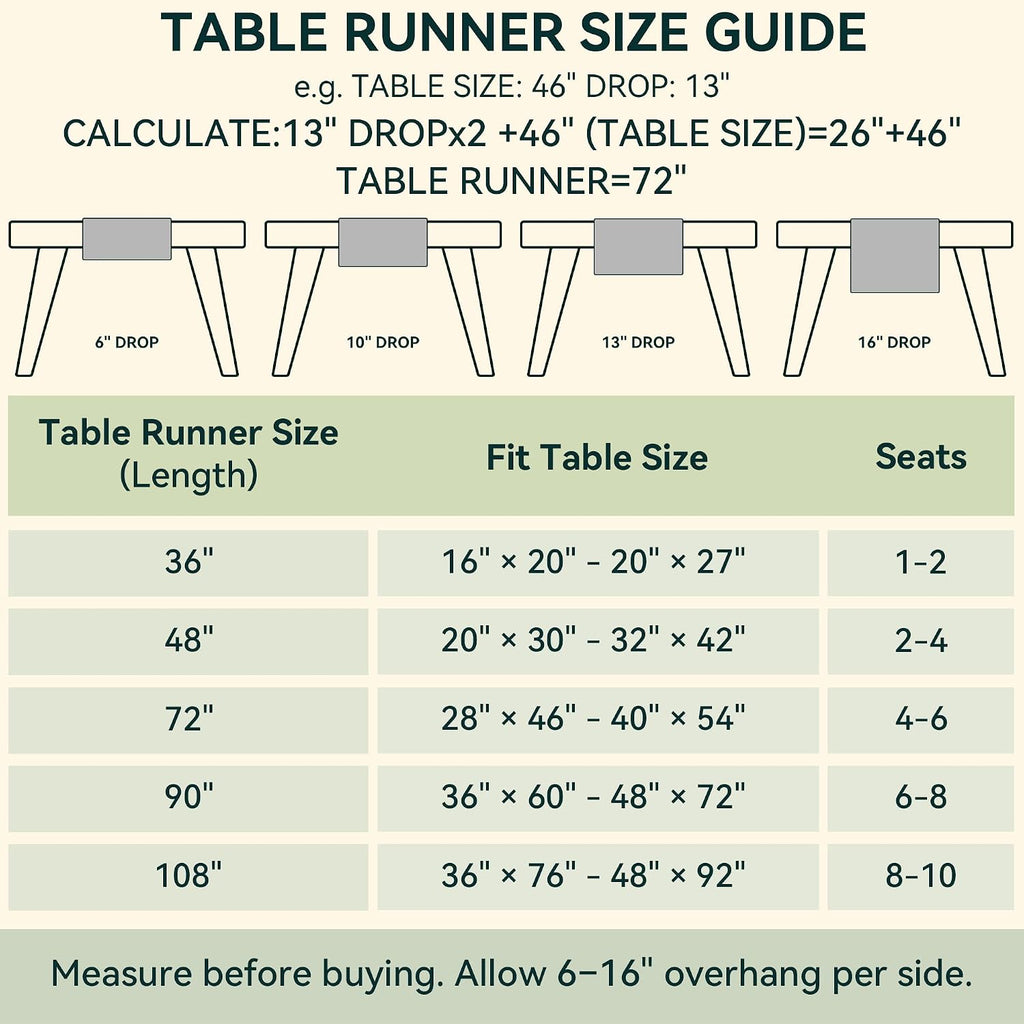 TABLE RUNNER SIZE GUIDE

e.g. TABLE SIZE: 46" DROP: 13"

CALCULATE:13" DROPx2 +46" (TABLE SIZE)=26"+46"

TABLE RUNNER=72"

6" DROP

10" DROP

13" DROP

16" DROP

| Table Runner Size (Length) | Fit Table Size | Seats |
|---|---|---|
| 36" | 16" × 20" - 20" × 27" | 1-2 |
| 48" | 20" × 30" - 32" × 42" | 2-4 |
| 72" | 28" × 46" - 40" × 54" | 4-6 |
| 90" | 36" × 60" - 48" × 72" | 6-8 |
| 108" | 36" × 76" - 48" × 92" | 8-10 |

Measure before buying. Allow 6–16" overhang per side.